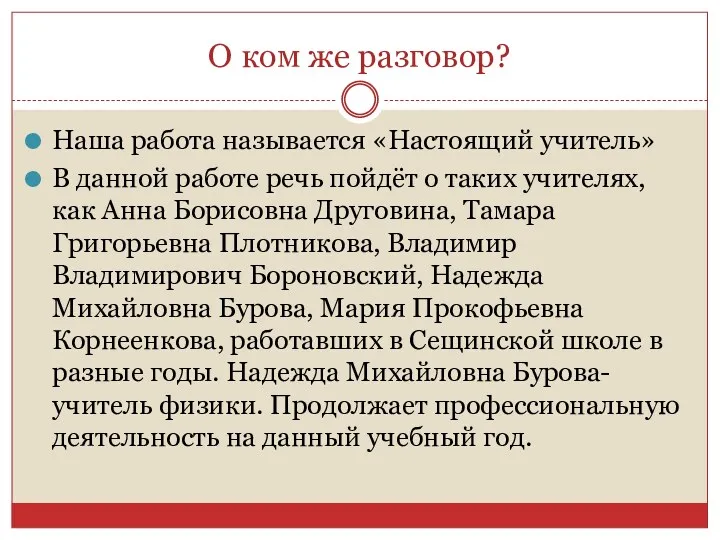 О ком же разговор?

Наша работа называется «Настоящий учитель»

В данной работе речь пойдёт о таких учителях, как Анна Борисовна Друговина, Тамара Григорьевна Плотникова, Владимир Владимирович Бороновский, Надежда Михайловна Бурова, Мария Прокофьевна Корнеенкова, работавших в Сещинской школе в разные годы. Надежда Михайловна Бурова- учитель физики. Продолжает профессиональную деятельность на данный учебный год.